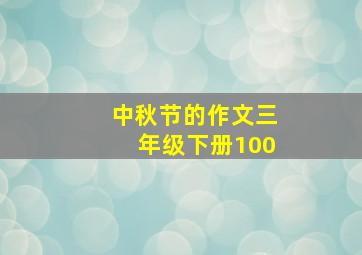 中秋节的作文三年级下册100